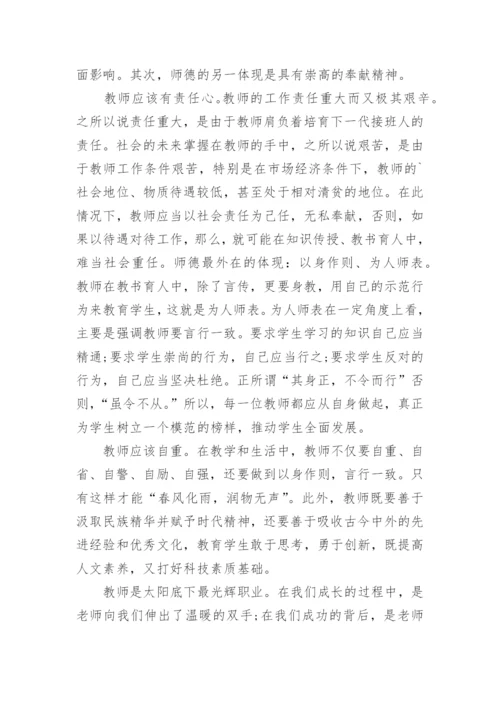 面影响。其次，师德的另一体现是具有崇高的奉献精神。

教师应该有责任心。教师的工作责任重大而又极其艰辛。之所以说责任重大，是由于教师肩负着培育下一代接班人的责任。社会的未来掌握在教师的手中，之所以说艰苦，是由于教师工作条件艰苦，特别是在市场经济条件下，教师的`社会地位、物质待遇较低，甚至处于相对清贫的地位。在此情况下，教师应当以社会责任为己任，无私奉献，否则，如果以待遇对待工作，那么，就可能在知识传授、教书育人中，难当社会重任。师德最外在的体现：以身作则、为人师表。教师在教书育人中，除了言传，更要身教，用自己的示范行为来教育学生，这就是为人师表。为人师表在一定角度上看，主要是强调教师要言行一致。要求学生学习的知识自己应当精通;要求学生崇尚的行为，自己应当行之;要求学生反对的行为，自己应当坚决杜绝。正所谓“其身正，不令而行”否则，“虽令不从。”所以，每一位教师都应从自身做起，真正为学生树立一个模范的榜样，推动学生全面发展。

教师应该自重。在教学和生活中，教师不仅要自重、自省、自警、自励、自强，还要做到以身作则，言行一致。只有这样才能“春风化雨，润物无声”。此外，教师既要善于汲取民族精华并赋予时代精神，还要善于吸收古今中外的先进经验和优秀文化，教育学生敢于思考，勇于创新，既提高人文素养，又打好科技素质基础。

教师是太阳底下最光辉职业。在我们成长的过程中，是老师向我们伸出了温暖的双手;在我们成功的背后，是老师